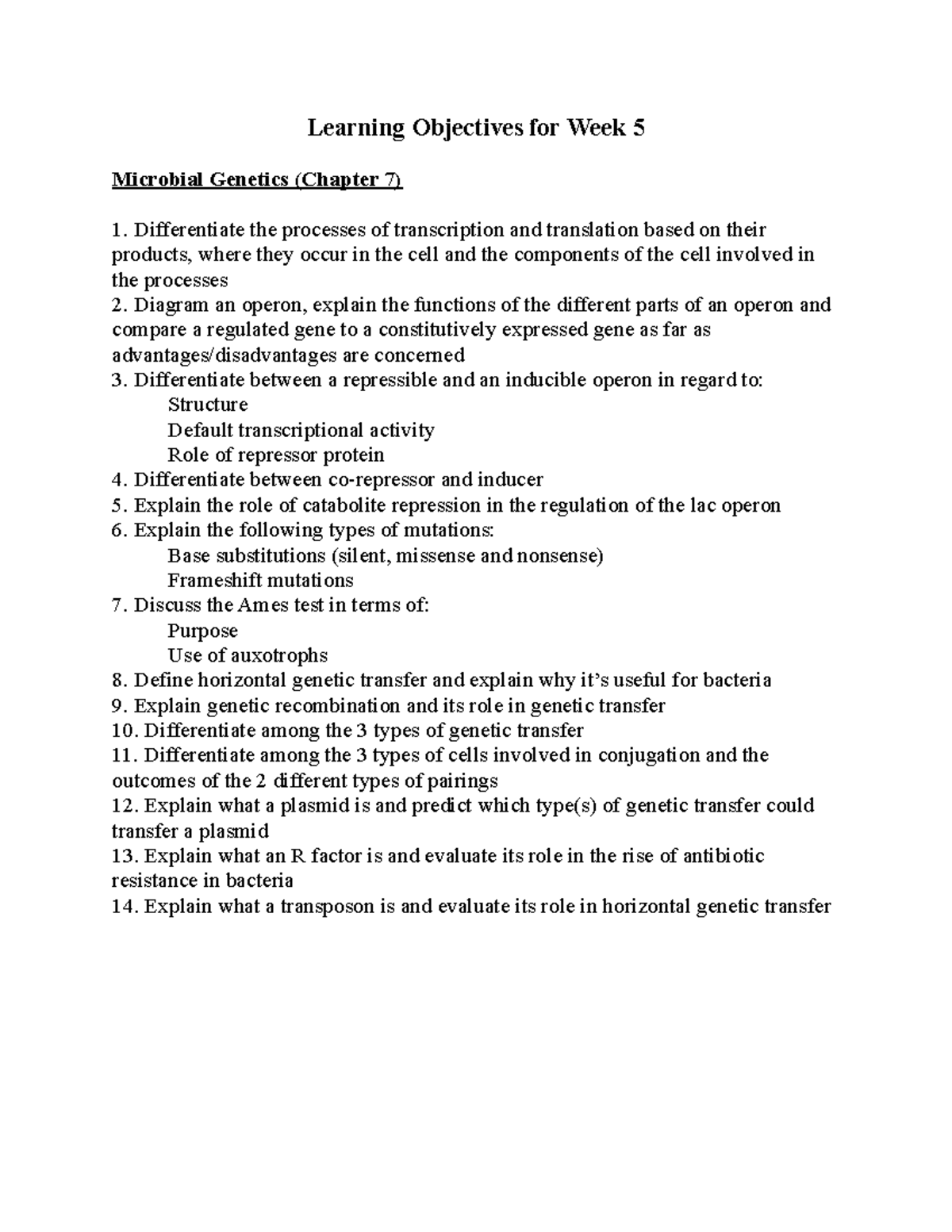 Learning Objectives for Week 5

Microbial Genetics (Chapter 7)

1. Differentiate the processes of transcription and translation based on their products, where they occur in the cell and the components of the cell involved in the processes
2. Diagram an operon, explain the functions of the different parts of an operon and compare a regulated gene to a constitutively expressed gene as far as advantages/disadvantages are concerned
3. Differentiate between a repressible and an inducible operon in regard to:
Structure
Default transcriptional activity
Role of repressor protein
4. Differentiate between co-repressor and inducer
5. Explain the role of catabolite repression in the regulation of the lac operon
6. Explain the following types of mutations:
Base substitutions (silent, missense and nonsense)
Frameshift mutations
7. Discuss the Ames test in terms of:
Purpose
Use of auxotrophs
8. Define horizontal genetic transfer and explain why it's useful for bacteria
9. Explain genetic recombination and its role in genetic transfer
10. Differentiate among the 3 types of genetic transfer
11. Differentiate among the 3 types of cells involved in conjugation and the outcomes of the 2 different types of pairings
12. Explain what a plasmid is and predict which type(s) of genetic transfer could transfer a plasmid
13. Explain what an R factor is and evaluate its role in the rise of antibiotic resistance in bacteria
14. Explain what a transposon is and evaluate its role in horizontal genetic transfer